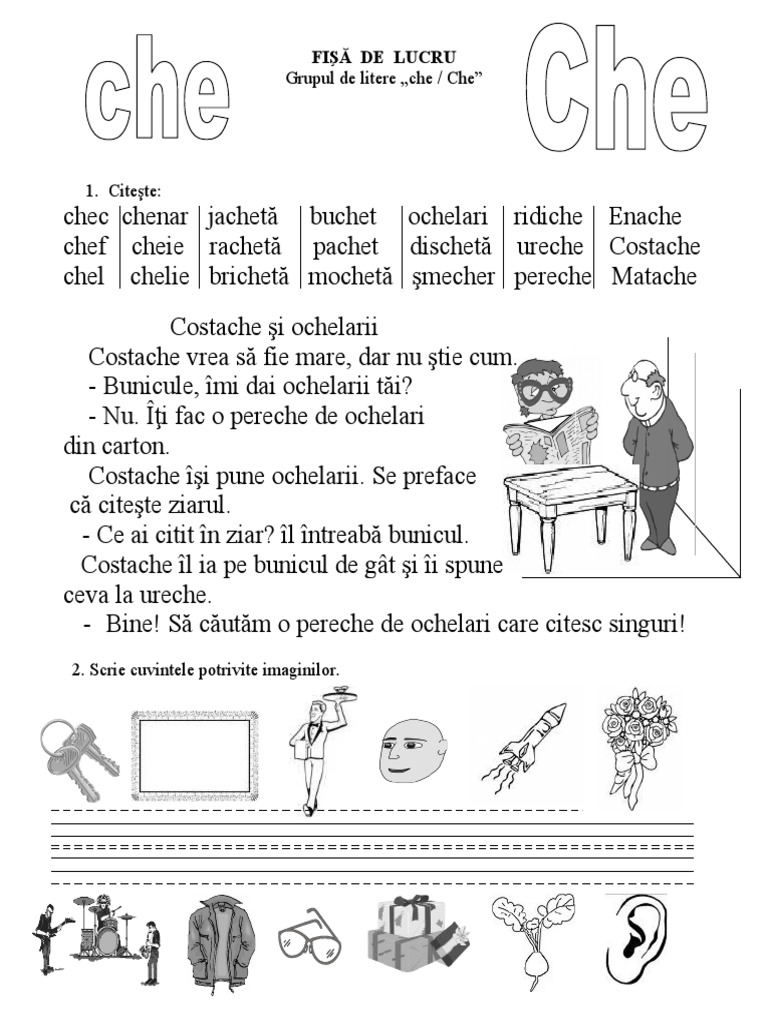 che

FIŞĂ DE LUCRU
Grupul de litere „che / Che”

Che

1. Citeşte:

| chec | chenar | jachetă | buchet | ochelari | ridiche | Enache |
|---|---|---|---|---|---|---|
| chef | cheie | rachetă | pachet | dischetă | ureche | Costache |
| chel | chelie | brichetă | mochetă | şmecher | pereche | Matache |

Costache şi ochelarii

Costache vrea să fie mare, dar nu ştie cum.

- Bunicule, îmi dai ochelarii tăi?

- Nu. Îţi fac o pereche de ochelari din carton.

Costache îşi pune ochelarii. Se preface că citeşte ziarul.

- Ce ai citit în ziar? îl întreabă bunicul.

Costache îl ia pe bunicul de gât şi îi spune ceva la ureche.

- Bine! Să căutăm o pereche de ochelari care citesc singuri!

2. Scrie cuvintele potrivite imaginilor.